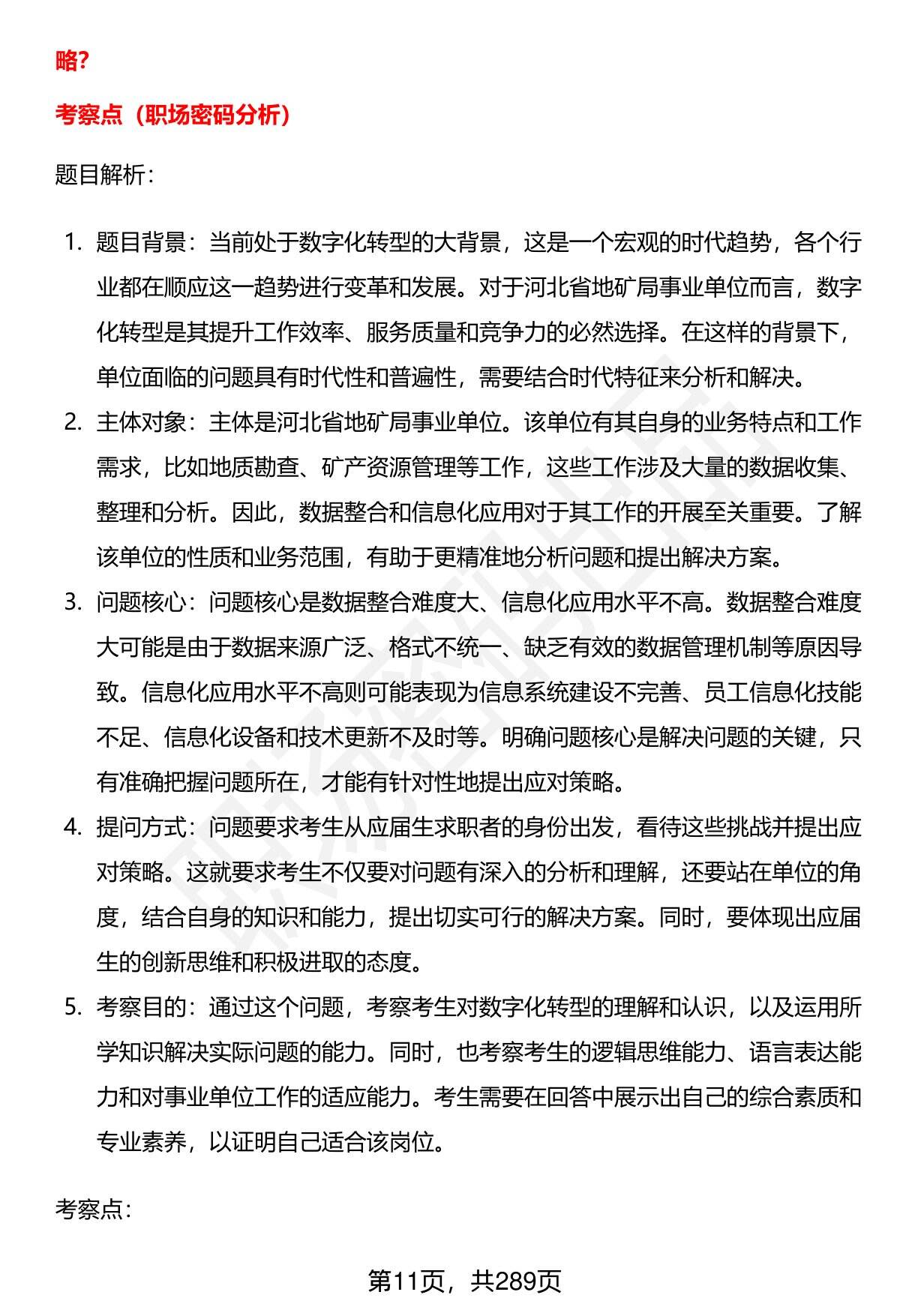 略?

考察点（职场密码分析）

题目解析：

1. 题目背景：当前处于数字化转型的大背景，这是一个宏观的时代趋势，各个行业都在顺应这一趋势进行变革和发展。对于河北省地矿局事业单位而言，数字化转型是其提升工作效率、服务质量和竞争力的必然选择。在这样的背景下，单位面临的问题具有时代性和普遍性，需要结合时代特征来分析和解决。
2. 主体对象：主体是河北省地矿局事业单位。该单位有其自身的业务特点和工作需求，比如地质勘查、矿产资源管理等工作，这些工作涉及大量的数据收集、整理和分析。因此，数据整合和信息化应用对于其工作的开展至关重要。了解该单位的性质和业务范围，有助于更精准地分析问题和提出解决方案。
3. 问题核心：问题核心是数据整合难度大、信息化应用水平不高。数据整合难度大可能是由于数据来源广泛、格式不统一、缺乏有效的数据管理机制等原因导致。信息化应用水平不高则可能表现为信息系统建设不完善、员工信息化技能不足、信息化设备和技术更新不及时等。明确问题核心是解决问题的关键，只有准确把握问题所在，才能有针对性地提出应对策略。
4. 提问方式：问题要求考生从应届生求职者的身份出发，看待这些挑战并提出应对策略。这就要求考生不仅要对问题有深入的分析和理解，还要站在单位的角度，结合自身的知识和能力，提出切实可行的解决方案。同时，要体现出应届生的创新思维和积极进取的态度。
5. 考察目的：通过这个问题，考察考生对数字化转型的理解和认识，以及运用所学知识解决实际问题的能力。同时，也考察考生的逻辑思维能力、语言表达能力和对事业单位工作的适应能力。考生需要在回答中展示出自己的综合素质和专业素养，以证明自己适合该岗位。

考察点：

第11页，共289页